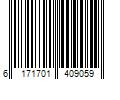 6 171701 409059